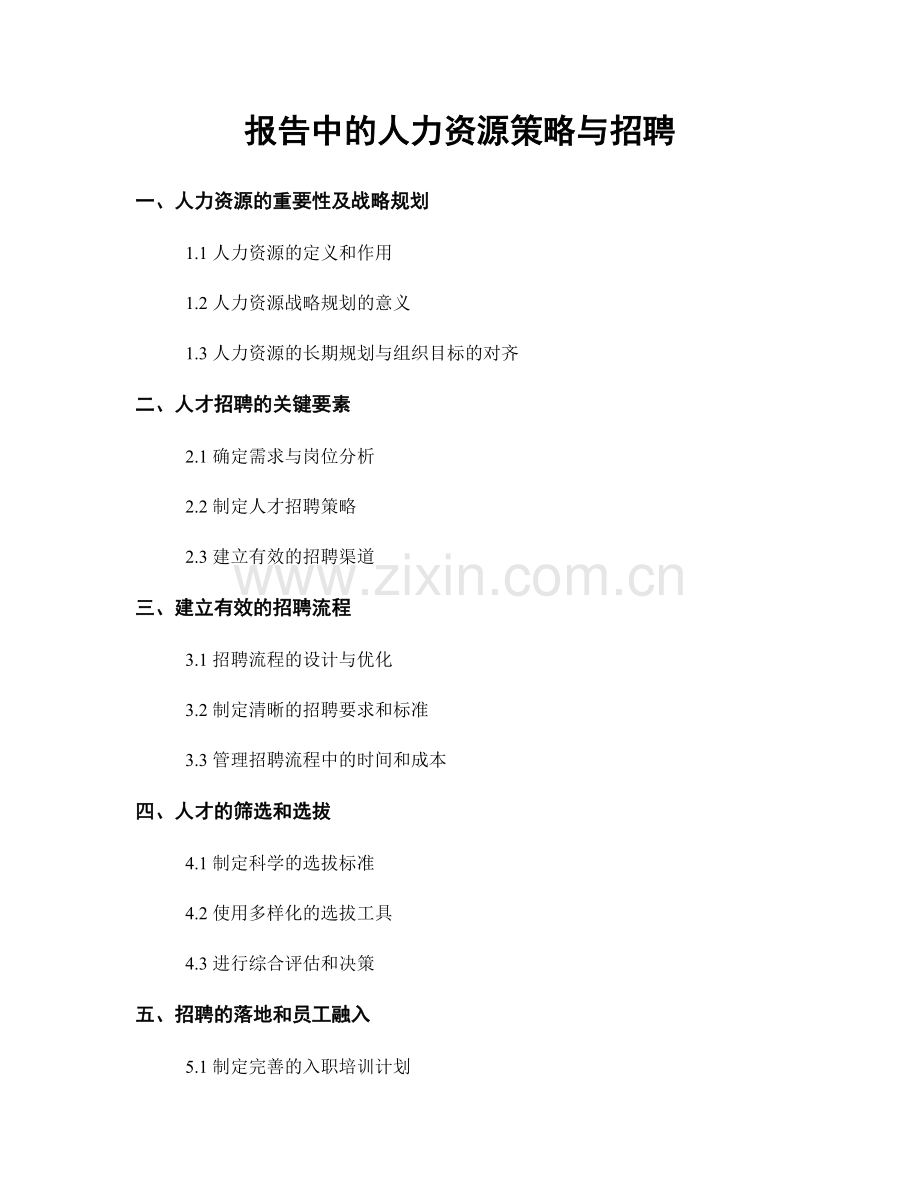 报告中的人力资源策略与招聘

一、人力资源的重要性及战略规划

1.1 人力资源的定义和作用

1.2 人力资源战略规划的意义

1.3 人力资源的长期规划与组织目标的对齐

二、人才招聘的关键要素

2.1 确定需求与岗位分析

2.2 制定人才招聘策略

2.3 建立有效的招聘渠道

www.zixin.com.cn

三、建立有效的招聘流程

3.1 招聘流程的设计与优化

3.2 制定清晰的招聘要求和标准

3.3 管理招聘流程中的时间和成本

四、人才的筛选和选拔

4.1 制定科学的选拔标准

4.2 使用多样化的选拔工具

4.3 进行综合评估和决策

五、招聘的落地和员工融入

5.1 制定完善的入职培训计划